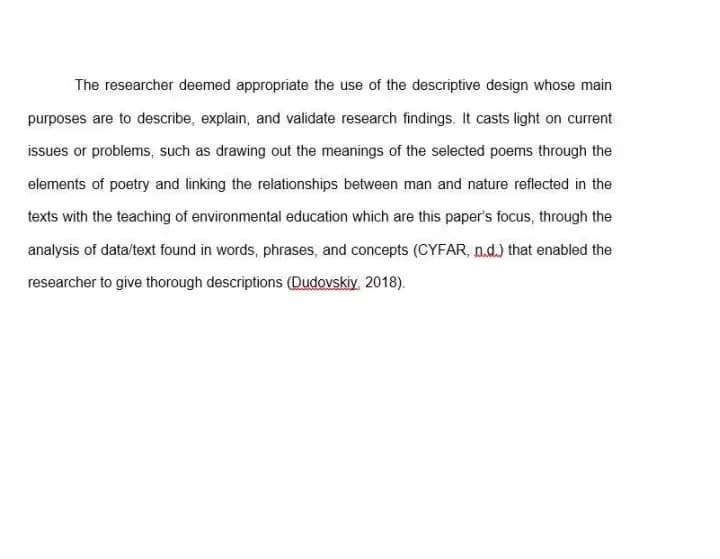 The researcher deemed appropriate the use of the descriptive design whose main purposes are to describe, explain, and validate research findings. It casts light on current issues or problems, such as drawing out the meanings of the selected poems through the elements of poetry and linking the relationships between man and nature reflected in the texts with the teaching of environmental education which are this paper's focus, through the analysis of data/text found in words, phrases, and concepts (CYFAR, n.d.) that enabled the researcher to give thorough descriptions (Dudovskiy, 2018).